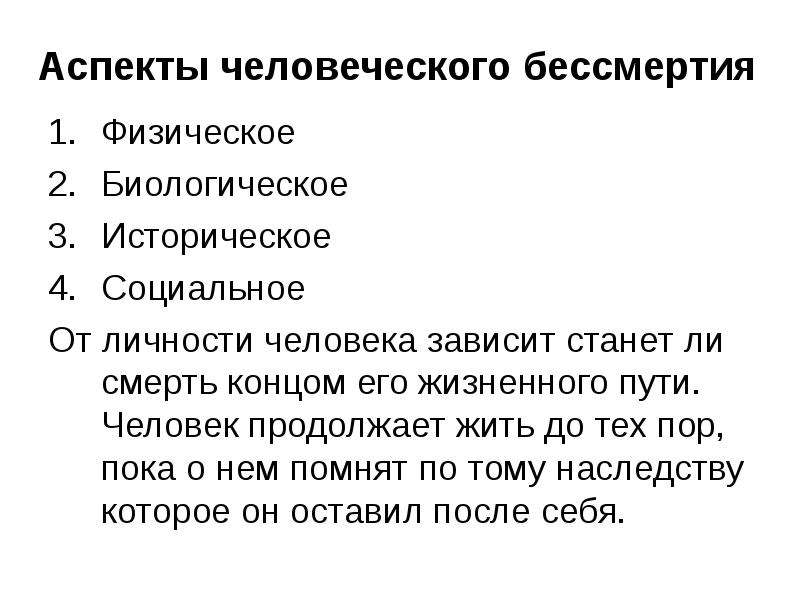 Аспекты человеческого бессмертия

1. Физическое
2. Биологическое
3. Историческое
4. Социальное

От личности человека зависит станет ли смерть концом его жизненного пути. Человек продолжает жить до тех пор, пока о нем помнят по тому наследству которое он оставил после себя.